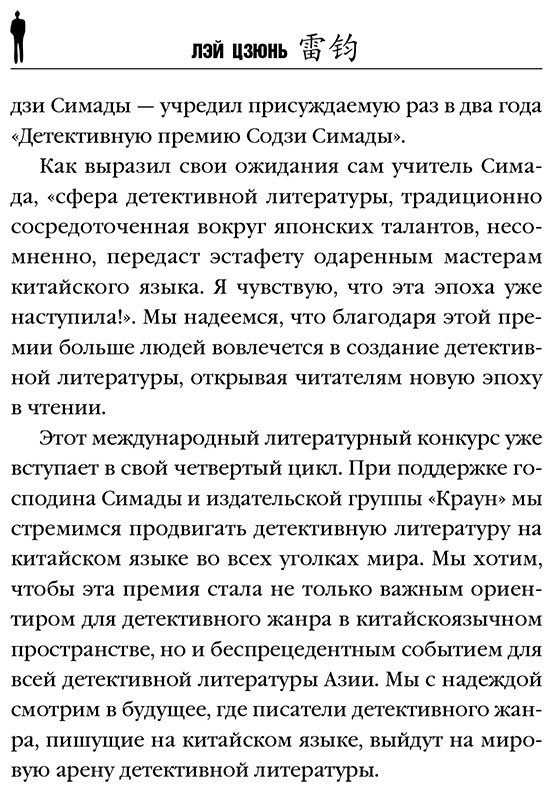 ЛЭЙ ЦЗЮНЬ 雷钧

дзи Симады — учредил присуждаемую раз в два года «Детективную премию Содзи Симады».

Как выразил свои ожидания сам учитель Симада, «сфера детективной литературы, традиционно сосредоточенная вокруг японских талантов, несомненно, передаст эстафету одаренным мастерам китайского языка. Я чувствую, что эта эпоха уже наступила!». Мы надеемся, что благодаря этой премии больше людей вовлечется в создание детективной литературы, открывая читателям новую эпоху в чтении.

Этот международный литературный конкурс уже вступает в свой четвертый цикл. При поддержке господина Симады и издательской группы «Краун» мы стремимся продвигать детективную литературу на китайском языке во всех уголках мира. Мы хотим, чтобы эта премия стала не только важным ориентиром для детективного жанра в китайскоязычном пространстве, но и беспрецедентным событием для всей детективной литературы Азии. Мы с надеждой смотрим в будущее, где писатели детективного жанра, пишущие на китайском языке, выйдут на мировую арену детективной литературы.